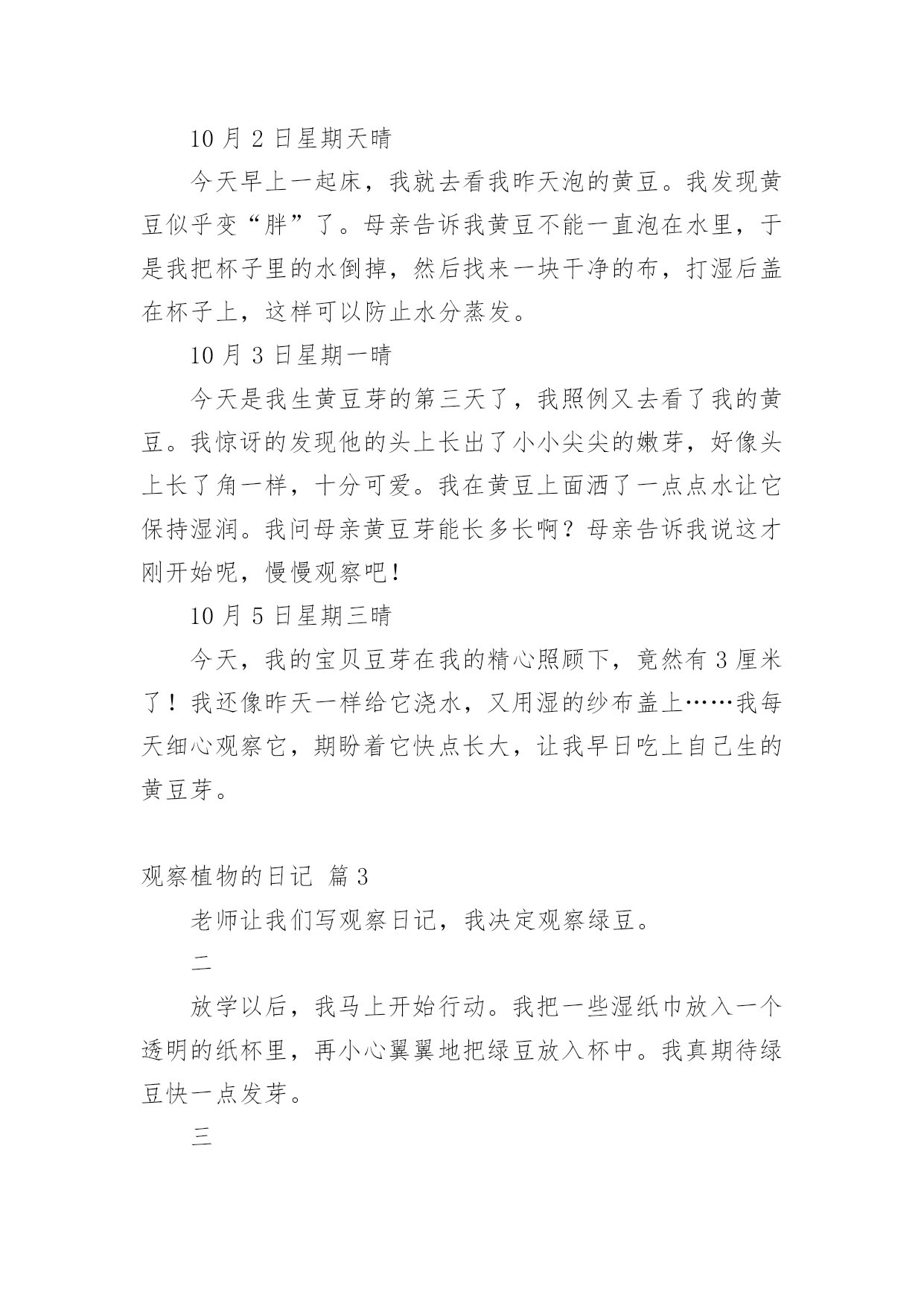 10 月 2 日星期天晴

今天早上一起床，我就去看我昨天泡的黄豆。我发现黄豆似乎变“胖”了。母亲告诉我黄豆不能一直泡在水里，于是我把杯子里的水倒掉，然后找来一块干净的布，打湿后盖在杯子上，这样可以防止水分蒸发。

10 月 3 日星期一晴

今天是我生黄豆芽的第三天了，我照例又去看了我的黄豆。我惊讶的发现他的头上长出了小小尖尖的嫩芽，好像头上长了角一样，十分可爱。我在黄豆上面洒了一点点水让它保持湿润。我问母亲黄豆芽能长多长啊？母亲告诉我说这才刚开始呢，慢慢观察吧！

10 月 5 日星期三晴

今天，我的宝贝豆芽在我的精心照顾下，竟然有 3 厘米了！我还像昨天一样给它浇水，又用湿的纱布盖上……我每天细心观察它，期盼着它快点长大，让我早日吃上自己生的黄豆芽。

观察植物的日记 篇 3

老师让我们写观察日记，我决定观察绿豆。

二

放学以后，我马上开始行动。我把一些湿纸巾放入一个透明的纸杯里，再小心翼翼地把绿豆放入杯中。我真期待绿豆快一点发芽。

三